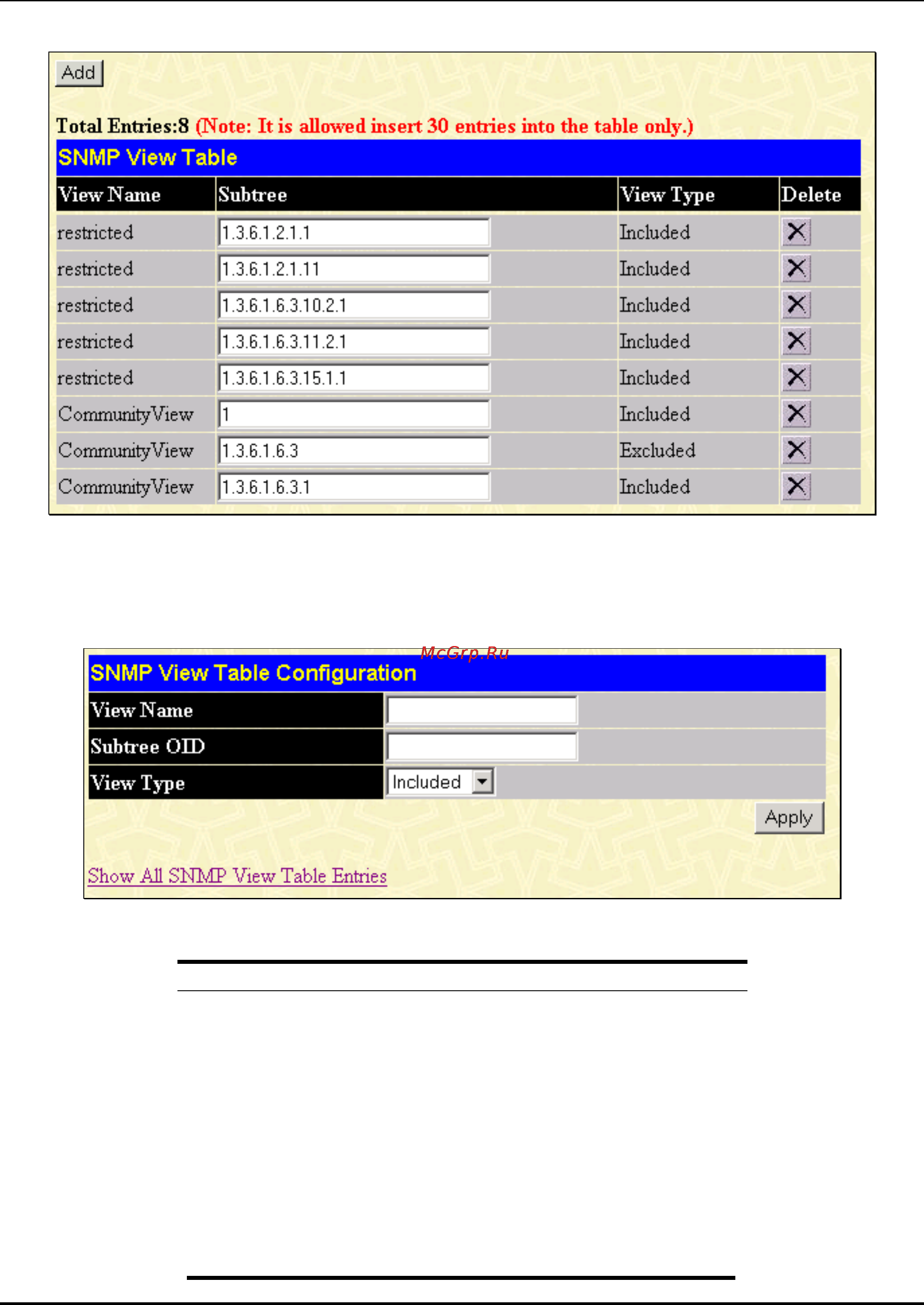 Add

Total Entries:8 (Note: It is allowed insert 30 entries into the table only.)

SNMP View Table

| View Name | Subtree | View Type | Delete |
|---|---|---|---|
| restricted | 1.3.6.1.2.1.1 | Included | X |
| restricted | 1.3.6.1.2.1.11 | Included | X |
| restricted | 1.3.6.1.6.3.10.2.1 | Included | X |
| restricted | 1.3.6.1.6.3.11.2.1 | Included | X |
| restricted | 1.3.6.1.6.3.15.1.1 | Included | X |
| CommunityView | 1 | Included | X |
| CommunityView | 1.3.6.1.6.3 | Excluded | X |
| CommunityView | 1.3.6.1.6.3.1 | Included | X |

McGrp.Ru

SNMP View Table Configuration

| View Name | |
|---|---|
| Subtree OID | |
| View Type | Included |

Apply

Show All SNMP View Table Entries